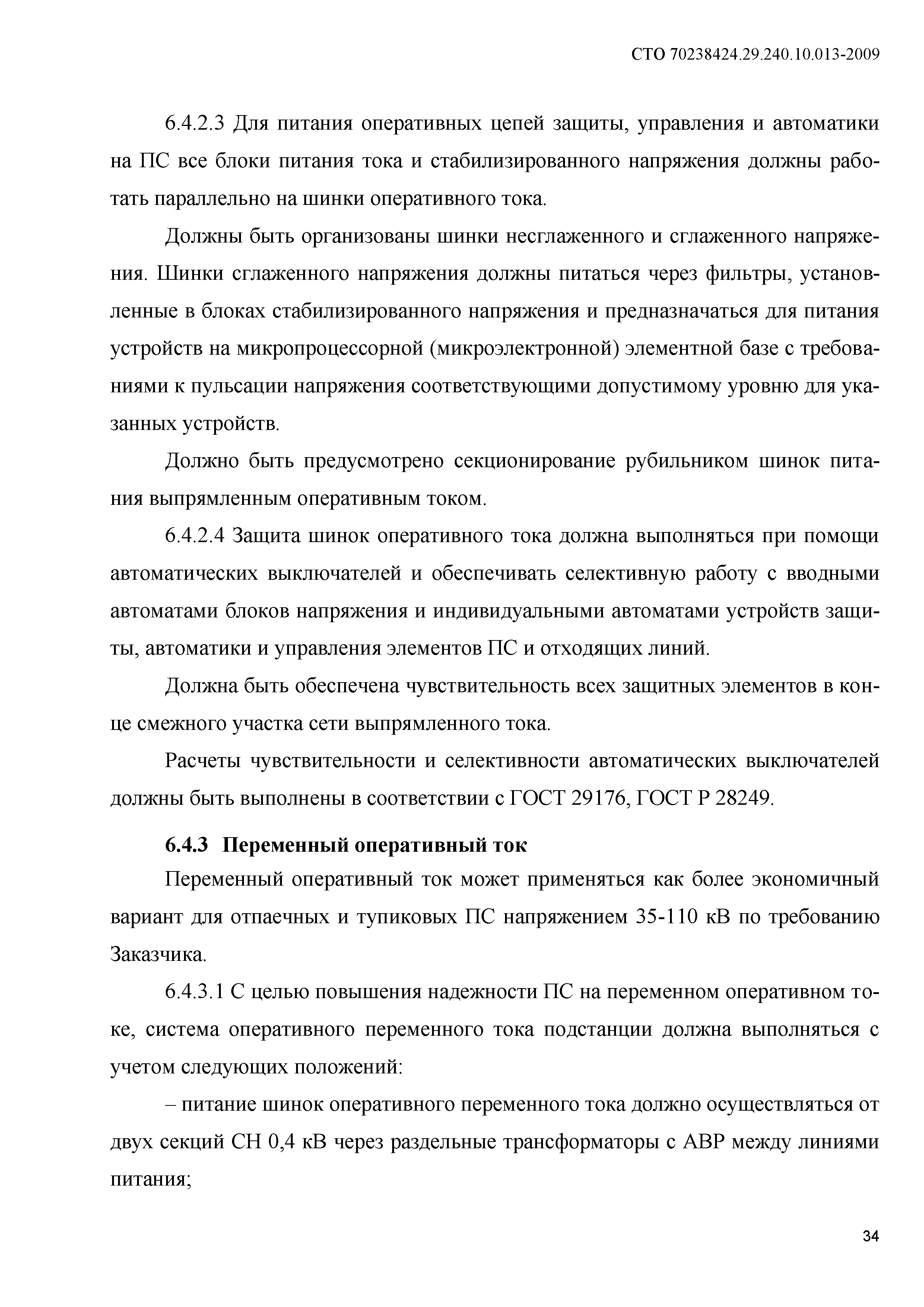 СТО 70238424.29.240.10.013-2009

6.4.2.3 Для питания оперативных цепей защиты, управления и автоматики на ПС все блоки питания тока и стабилизированного напряжения должны работать параллельно на шинки оперативного тока.

Должны быть организованы шинки несглаженного и сглаженного напряжения. Шинки сглаженного напряжения должны питаться через фильтры, установленные в блоках стабилизированного напряжения и предназначаться для питания устройств на микропроцессорной (микроэлектронной) элементной базе с требованиями к пульсации напряжения соответствующими допустимому уровню для указанных устройств.

Должно быть предусмотрено секционирование рубильником шинок питания выпрямленным оперативным током.

6.4.2.4 Защита шинок оперативного тока должна выполняться при помощи автоматических выключателей и обеспечивать селективную работу с вводными автоматами блоков напряжения и индивидуальными автоматами устройств защиты, автоматики и управления элементов ПС и отходящих линий.

Должна быть обеспечена чувствительность всех защитных элементов в конце смежного участка сети выпрямленного тока.

Расчеты чувствительности и селективности автоматических выключателей должны быть выполнены в соответствии с ГОСТ 29176, ГОСТ Р 28249.

6.4.3 Переменный оперативный ток

Переменный оперативный ток может применяться как более экономичный вариант для отпаечных и тупиковых ПС напряжением 35-110 кВ по требованию Заказчика.

6.4.3.1 С целью повышения надежности ПС на переменном оперативном токе, система оперативного переменного тока подстанции должна выполняться с учетом следующих положений:

– питание шинок оперативного переменного тока должно осуществляться от двух секций СН 0,4 кВ через раздельные трансформаторы с АВР между линиями питания;

34